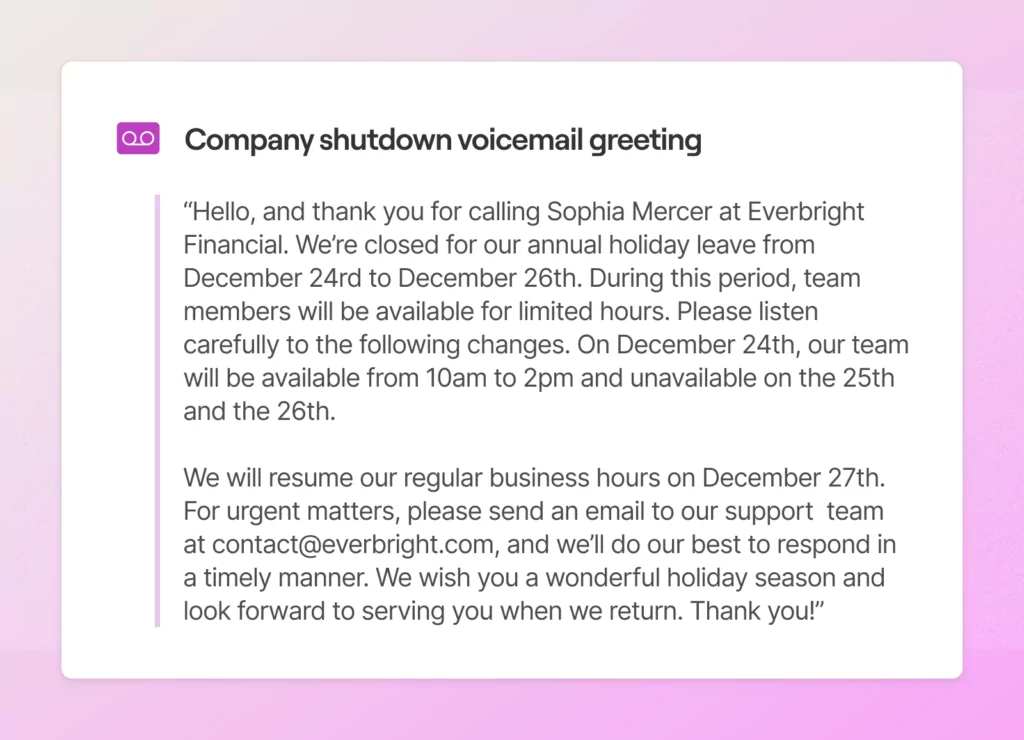 Company shutdown voicemail greeting

“Hello, and thank you for calling Sophia Mercer at Everbright Financial. We’re closed for our annual holiday leave from December 24rd to December 26th. During this period, team members will be available for limited hours. Please listen carefully to the following changes. On December 24th, our team will be available from 10am to 2pm and unavailable on the 25th and the 26th.

We will resume our regular business hours on December 27th. For urgent matters, please send an email to our support team at contact@everbright.com, and we’ll do our best to respond in a timely manner. We wish you a wonderful holiday season and look forward to serving you when we return. Thank you!”